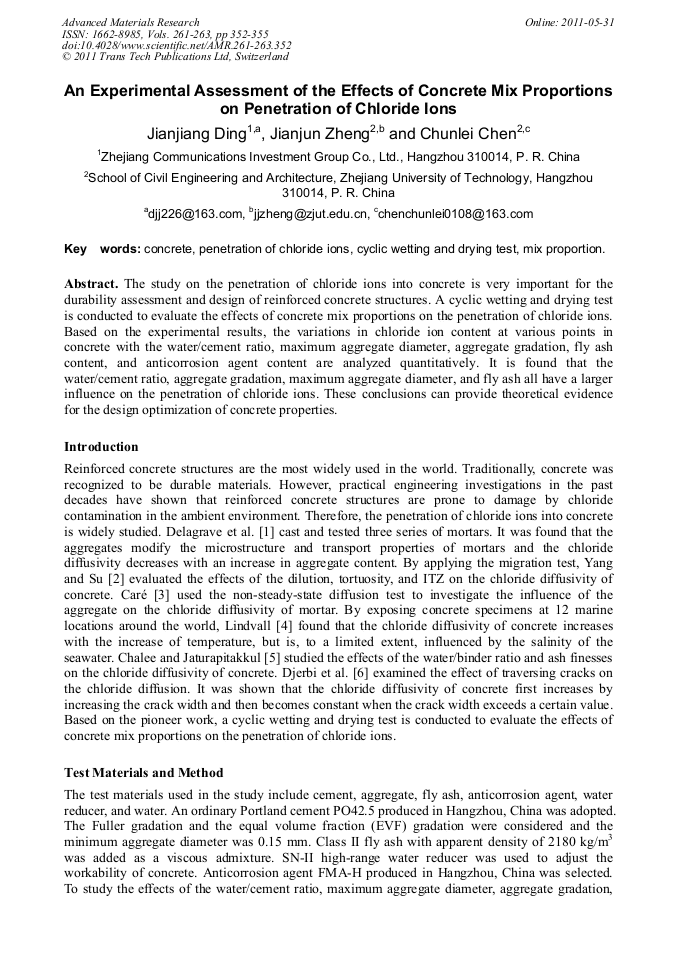 Advanced Materials Research
ISSN: 1662-8985, Vols. 261-263, pp 352-355
doi:10.4028/www.scientific.net/AMR.261-263.352
© 2011 Trans Tech Publications Ltd, Switzerland

Online: 2011-05-31

An Experimental Assessment of the Effects of Concrete Mix Proportions on Penetration of Chloride Ions

Jianjiang Ding$^{1,a}$, Jianjun Zheng$^{2,b}$ and Chunlei Chen$^{2,c}$

$^1$Zhejiang Communications Investment Group Co., Ltd., Hangzhou 310014, P. R. China

$^2$School of Civil Engineering and Architecture, Zhejiang University of Technology, Hangzhou 310014, P. R. China

$^a$djj226@163.com, $^b$jjzheng@zjut.edu.cn, $^c$chenchunlei0108@163.com

Key words: concrete, penetration of chloride ions, cyclic wetting and drying test, mix proportion.

Abstract. The study on the penetration of chloride ions into concrete is very important for the durability assessment and design of reinforced concrete structures. A cyclic wetting and drying test is conducted to evaluate the effects of concrete mix proportions on the penetration of chloride ions. Based on the experimental results, the variations in chloride ion content at various points in concrete with the water/cement ratio, maximum aggregate diameter, aggregate gradation, fly ash content, and anticorrosion agent content are analyzed quantitatively. It is found that the water/cement ratio, aggregate gradation, maximum aggregate diameter, and fly ash all have a larger influence on the penetration of chloride ions. These conclusions can provide theoretical evidence for the design optimization of concrete properties.

Introduction

Reinforced concrete structures are the most widely used in the world. Traditionally, concrete was recognized to be durable materials. However, practical engineering investigations in the past decades have shown that reinforced concrete structures are prone to damage by chloride contamination in the ambient environment. Therefore, the penetration of chloride ions into concrete is widely studied. Delagrave et al. [1] cast and tested three series of mortars. It was found that the aggregates modify the microstructure and transport properties of mortars and the chloride diffusivity decreases with an increase in aggregate content. By applying the migration test, Yang and Su [2] evaluated the effects of the dilution, tortuosity, and ITZ on the chloride diffusivity of concrete. Caré [3] used the non-steady-state diffusion test to investigate the influence of the aggregate on the chloride diffusivity of mortar. By exposing concrete specimens at 12 marine locations around the world, Lindvall [4] found that the chloride diffusivity of concrete increases with the increase of temperature, but is, to a limited extent, influenced by the salinity of the seawater. Chalee and Jaturapitakkul [5] studied the effects of the water/binder ratio and ash finesses on the chloride diffusivity of concrete. Djerbi et al. [6] examined the effect of traversing cracks on the chloride diffusion. It was shown that the chloride diffusivity of concrete first increases by increasing the crack width and then becomes constant when the crack width exceeds a certain value. Based on the pioneer work, a cyclic wetting and drying test is conducted to evaluate the effects of concrete mix proportions on the penetration of chloride ions.

Test Materials and Method

The test materials used in the study include cement, aggregate, fly ash, anticorrosion agent, water reducer, and water. An ordinary Portland cement PO42.5 produced in Hangzhou, China was adopted. The Fuller gradation and the equal volume fraction (EVF) gradation were considered and the minimum aggregate diameter was 0.15 mm. Class II fly ash with apparent density of 2180 kg/m$^3$ was added as a viscous admixture. SN-II high-range water reducer was used to adjust the workability of concrete. Anticorrosion agent FMA-H produced in Hangzhou, China was selected. To study the effects of the water/cement ratio, maximum aggregate diameter, aggregate gradation,